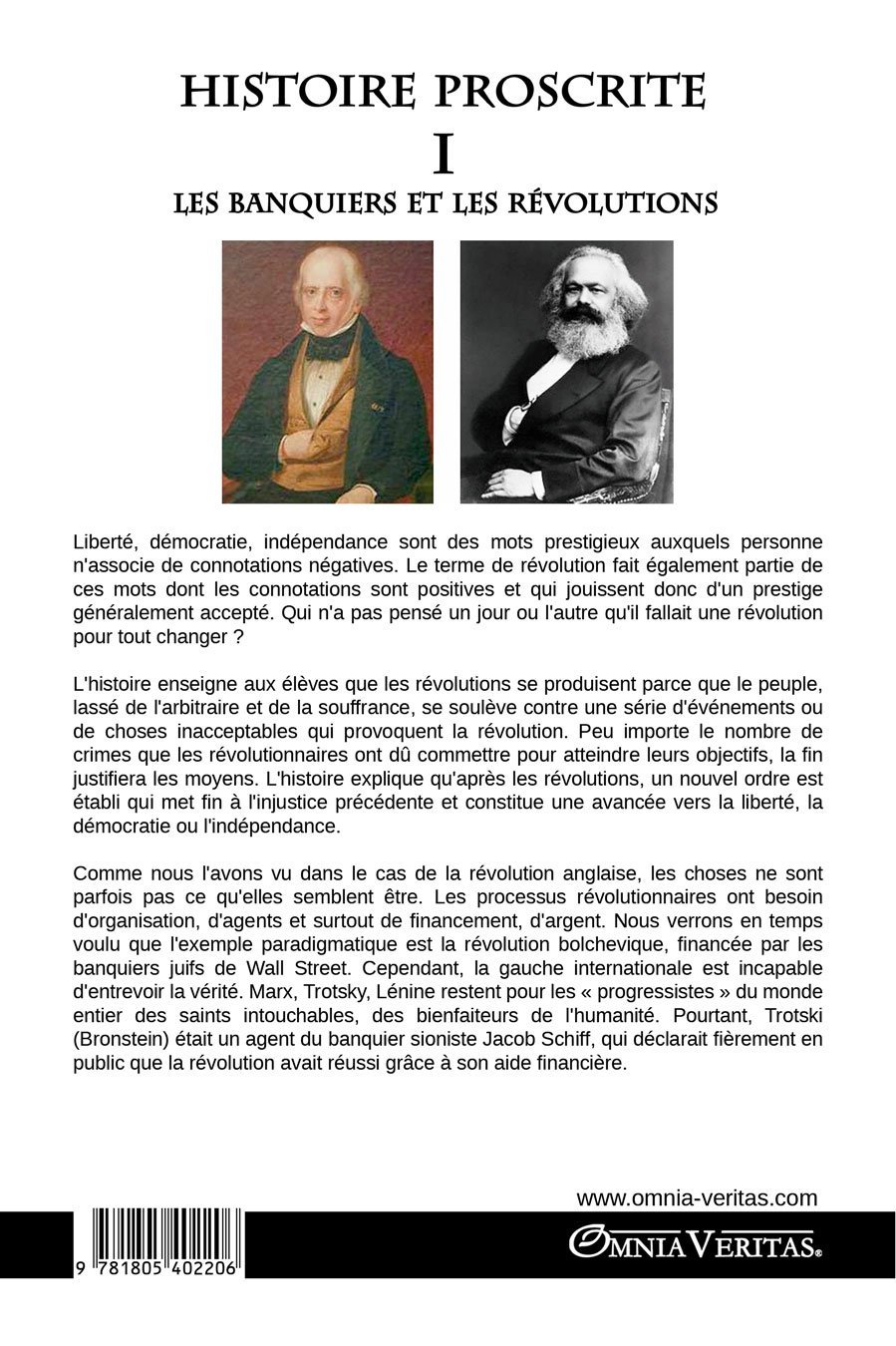 HISTOIRE PROSCRITE

I

LES BANQUIERS ET LES RÉVOLUTIONS

Liberté, démocratie, indépendance sont des mots prestigieux auxquels personne n'associe de connotations négatives. Le terme de révolution fait également partie de ces mots dont les connotations sont positives et qui jouissent donc d'un prestige généralement accepté. Qui n'a pas pensé un jour ou l'autre qu'il fallait une révolution pour tout changer ?

L'histoire enseigne aux élèves que les révolutions se produisent parce que le peuple, lassé de l'arbitraire et de la souffrance, se soulève contre une série d'événements ou de choses inacceptables qui provoquent la révolution. Peu importe le nombre de crimes que les révolutionnaires ont dû commettre pour atteindre leurs objectifs, la fin justifiera les moyens. L'histoire explique qu'après les révolutions, un nouvel ordre est établi qui met fin à l'injustice précédente et constitue une avancée vers la liberté, la démocratie ou l'indépendance.

Comme nous l'avons vu dans le cas de la révolution anglaise, les choses ne sont parfois pas ce qu'elles semblent être. Les processus révolutionnaires ont besoin d'organisation, d'agents et surtout de financement, d'argent. Nous verrons en temps voulu que l'exemple paradigmatique est la révolution bolchevique, financée par les banquiers juifs de Wall Street. Cependant, la gauche internationale est incapable d'entrevoir la vérité. Marx, Trotsky, Lénine restent pour les « progressistes » du monde entier des saints intouchables, des bienfaiteurs de l'humanité. Pourtant, Trotski (Bronstein) était un agent du banquier sioniste Jacob Schiff, qui déclarait fièrement en public que la révolution avait réussi grâce à son aide financière.

www.omnia-veritas.com

9 781805 402206

OMNIA VERITAS®